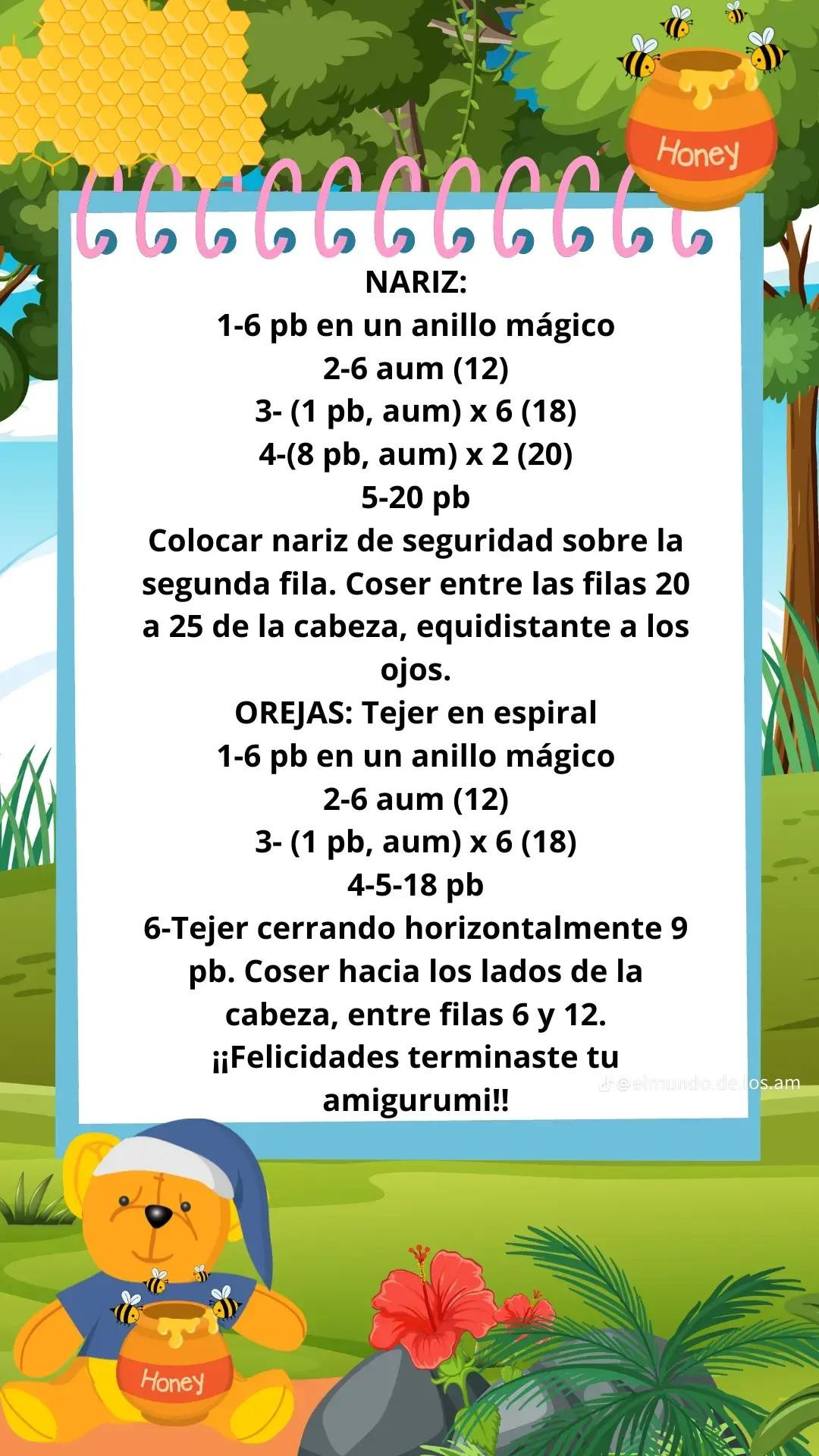 Honey

NARIZ:
1-6 pb en un anillo mágico
2-6 aum (12)
3- (1 pb, aum) x 6 (18)
4-(8 pb, aum) x 2 (20)
5-20 pb
Colocar nariz de seguridad sobre la segunda fila. Coser entre las filas 20 a 25 de la cabeza, equidistante a los ojos.
OREJAS: Tejer en espiral
1-6 pb en un anillo mágico
2-6 aum (12)
3- (1 pb, aum) x 6 (18)
4-5-18 pb
6-Tejer cerrando horizontalmente 9 pb. Coser hacia los lados de la cabeza, entre filas 6 y 12.
¡¡Felicidades terminaste tu amigurumi!!

@elmundo.de.los.am

Honey